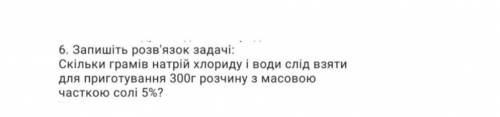 6. Запишіть розв'язок задачі:
Скільки грамів натрій хлориду і води слід взяти для приготування 300г розчину з масовою часткою солі 5%?